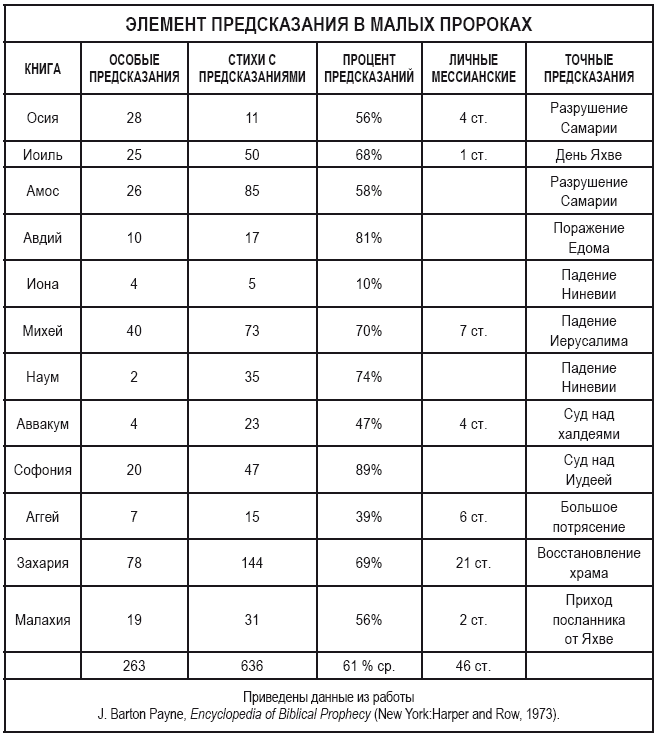 ЭЛЕМЕНТ ПРЕДСКАЗАНИЯ В МАЛЫХ ПРОРОКАХ

| КНИГА | ОСОБЫЕ ПРЕДСКАЗАНИЯ | СТИХИ С ПРЕДСКАЗАНИЯМИ | ПРОЦЕНТ ПРЕДСКАЗАНИЙ | ЛИЧНЫЕ МЕССИАНСКИЕ | ТОЧНЫЕ ПРЕДСКАЗАНИЯ |
|---|---|---|---|---|---|
| Осия | 28 | 11 | 56% | 4 ст. | Разрушение Самарии |
| Иоиль | 25 | 50 | 68% | 1 ст. | День Яхве |
| Амос | 26 | 85 | 58% | | Разрушение Самарии |
| Авдий | 10 | 17 | 81% | | Поражение Едома |
| Иона | 4 | 5 | 10% | | Падение Ниневии |
| Михей | 40 | 73 | 70% | 7 ст. | Падение Иерусалима |
| Наум | 2 | 35 | 74% | | Падение Ниневии |
| Аввакум | 4 | 23 | 47% | 4 ст. | Суд над халдеями |
| Софония | 20 | 47 | 89% | | Суд над Иудеей |
| Аггей | 7 | 15 | 39% | 6 ст. | Большое потрясение |
| Захария | 78 | 144 | 69% | 21 ст. | Восстановление храма |
| Малахия | 19 | 31 | 56% | 2 ст. | Приход посланника от Яхве |
| | 263 | 636 | 61 % ср. | 46 ст. | |

Приведены данные из работы
J. Barton Payne, Encyclopedia of Biblical Prophecy (New York:Harper and Row, 1973).